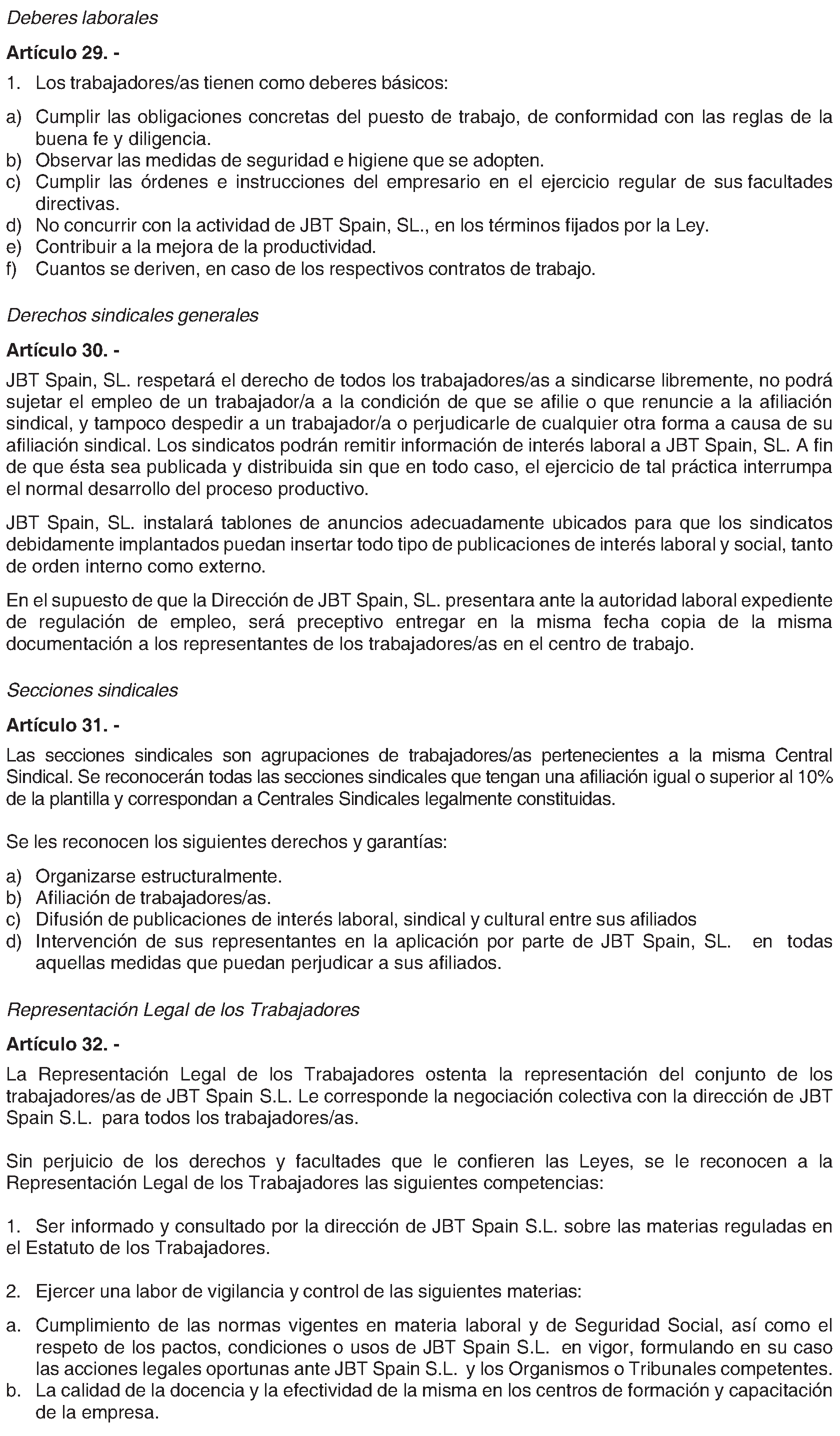 Deberes laborales

Artículo 29. -

1. Los trabajadores/as tienen como deberes básicos:

a) Cumplir las obligaciones concretas del puesto de trabajo, de conformidad con las reglas de la buena fe y diligencia.
b) Observar las medidas de seguridad e higiene que se adopten.
c) Cumplir las órdenes e instrucciones del empresario en el ejercicio regular de sus facultades directivas.
d) No concurrir con la actividad de JBT Spain, SL., en los términos fijados por la Ley.
e) Contribuir a la mejora de la productividad.
f) Cuantos se deriven, en caso de los respectivos contratos de trabajo.

Derechos sindicales generales

Artículo 30. -

JBT Spain, SL. respetará el derecho de todos los trabajadores/as a sindicarse libremente, no podrá sujetar el empleo de un trabajador/a a la condición de que se afilie o que renuncie a la afiliación sindical, y tampoco despedir a un trabajador/a o perjudicarle de cualquier otra forma a causa de su afiliación sindical. Los sindicatos podrán remitir información de interés laboral a JBT Spain, SL. A fin de que ésta sea publicada y distribuida sin que en todo caso, el ejercicio de tal práctica interrumpa el normal desarrollo del proceso productivo.

JBT Spain, SL. instalará tablones de anuncios adecuadamente ubicados para que los sindicatos debidamente implantados puedan insertar todo tipo de publicaciones de interés laboral y social, tanto de orden interno como externo.

En el supuesto de que la Dirección de JBT Spain, SL. presentara ante la autoridad laboral expediente de regulación de empleo, será preceptivo entregar en la misma fecha copia de la misma documentación a los representantes de los trabajadores/as en el centro de trabajo.

Secciones sindicales

Artículo 31. -

Las secciones sindicales son agrupaciones de trabajadores/as pertenecientes a la misma Central Sindical. Se reconocerán todas las secciones sindicales que tengan una afiliación igual o superior al 10% de la plantilla y correspondan a Centrales Sindicales legalmente constituidas.

Se les reconocen los siguientes derechos y garantías:

a) Organizarse estructuralmente.
b) Afiliación de trabajadores/as.
c) Difusión de publicaciones de interés laboral, sindical y cultural entre sus afiliados
d) Intervención de sus representantes en la aplicación por parte de JBT Spain, SL. en todas aquellas medidas que puedan perjudicar a sus afiliados.

Representación Legal de los Trabajadores

Artículo 32. -

La Representación Legal de los Trabajadores ostenta la representación del conjunto de los trabajadores/as de JBT Spain S.L. Le corresponde la negociación colectiva con la dirección de JBT Spain S.L. para todos los trabajadores/as.

Sin perjuicio de los derechos y facultades que le confieren las Leyes, se le reconocen a la Representación Legal de los Trabajadores las siguientes competencias:

1. Ser informado y consultado por la dirección de JBT Spain S.L. sobre las materias reguladas en el Estatuto de los Trabajadores.

2. Ejercer una labor de vigilancia y control de las siguientes materias:

a. Cumplimiento de las normas vigentes en materia laboral y de Seguridad Social, así como el respeto de los pactos, condiciones o usos de JBT Spain S.L. en vigor, formulando en su caso las acciones legales oportunas ante JBT Spain S.L. y los Organismos o Tribunales competentes.
b. La calidad de la docencia y la efectividad de la misma en los centros de formación y capacitación de la empresa.